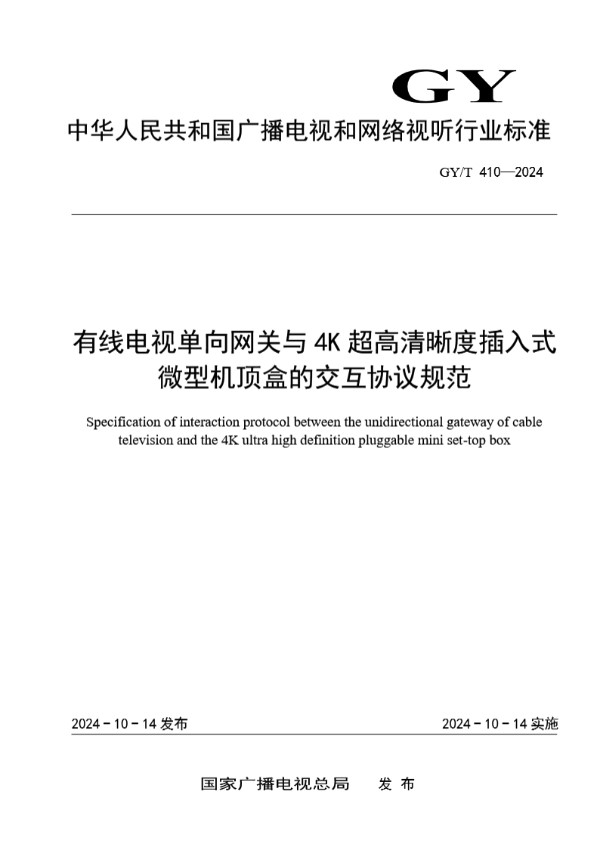 GY

中华人民共和国广播电视和网络视听行业标准

GY/T 410—2024

有线电视单向网关与 4K 超高清晰度插入式微型机顶盒的交互协议规范

Specification of interaction protocol between the unidirectional gateway of cable television and the 4K ultra high definition pluggable mini set-top box

2024 - 10 - 14 发布

2024 - 10 - 14 实施

国家广播电视总局　发 布